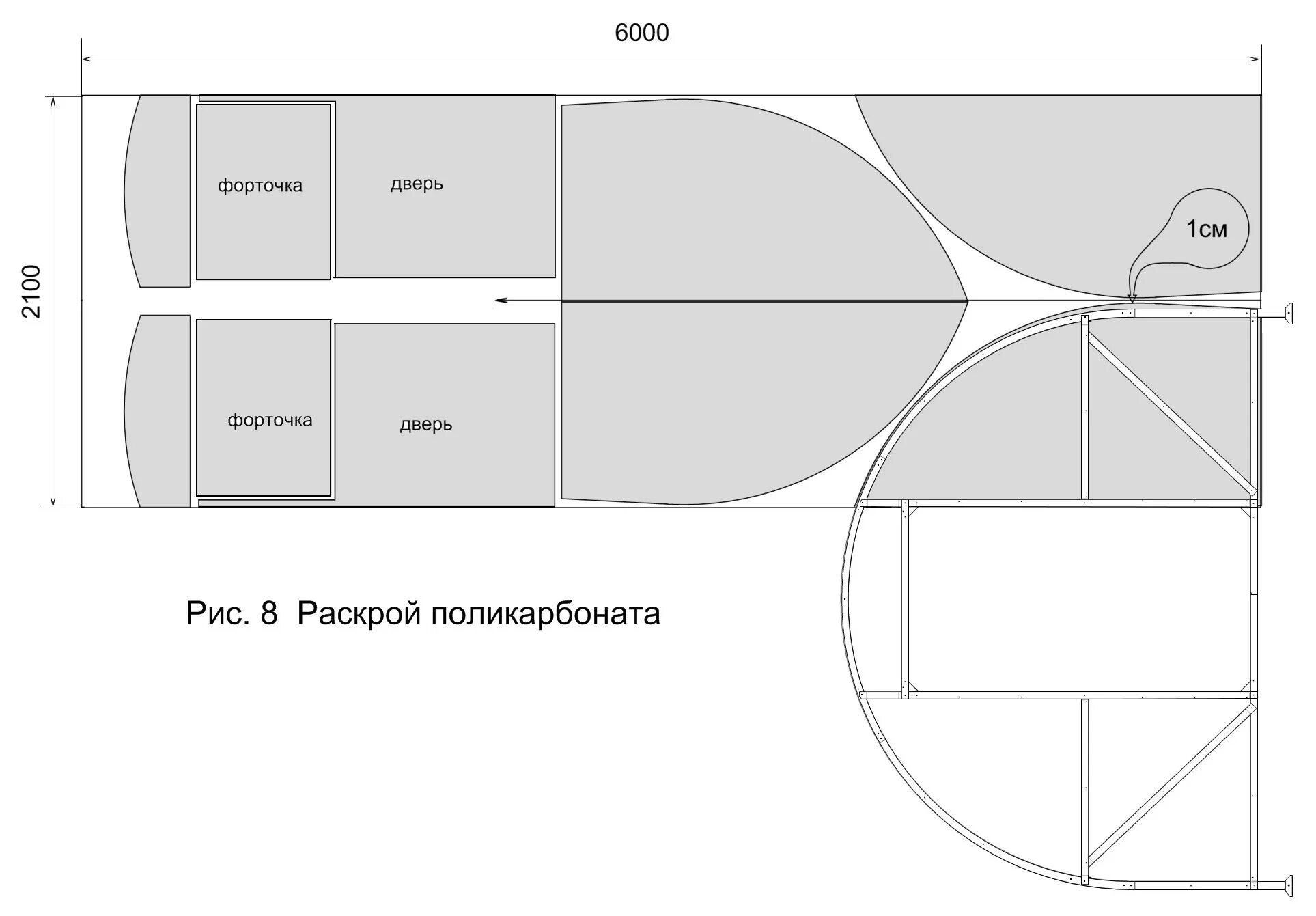 6000

2100

форточка

дверь

1см

форточка

дверь

Рис. 8 Раскрой поликарбоната